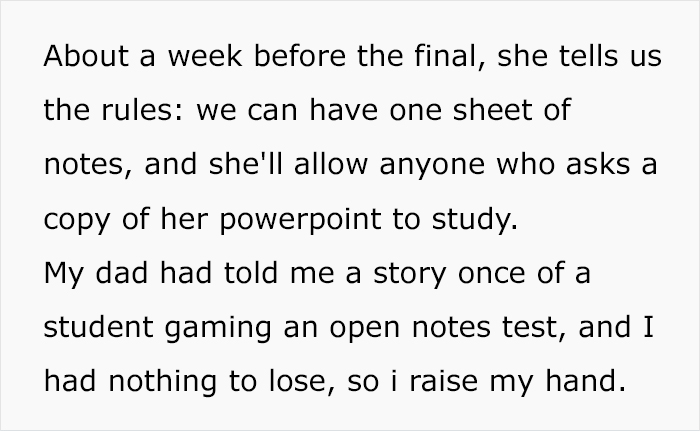 About a week before the final, she tells us the rules: we can have one sheet of notes, and she'll allow anyone who asks a copy of her powerpoint to study.
My dad had told me a story once of a student gaming an open notes test, and I had nothing to lose, so i raise my hand.